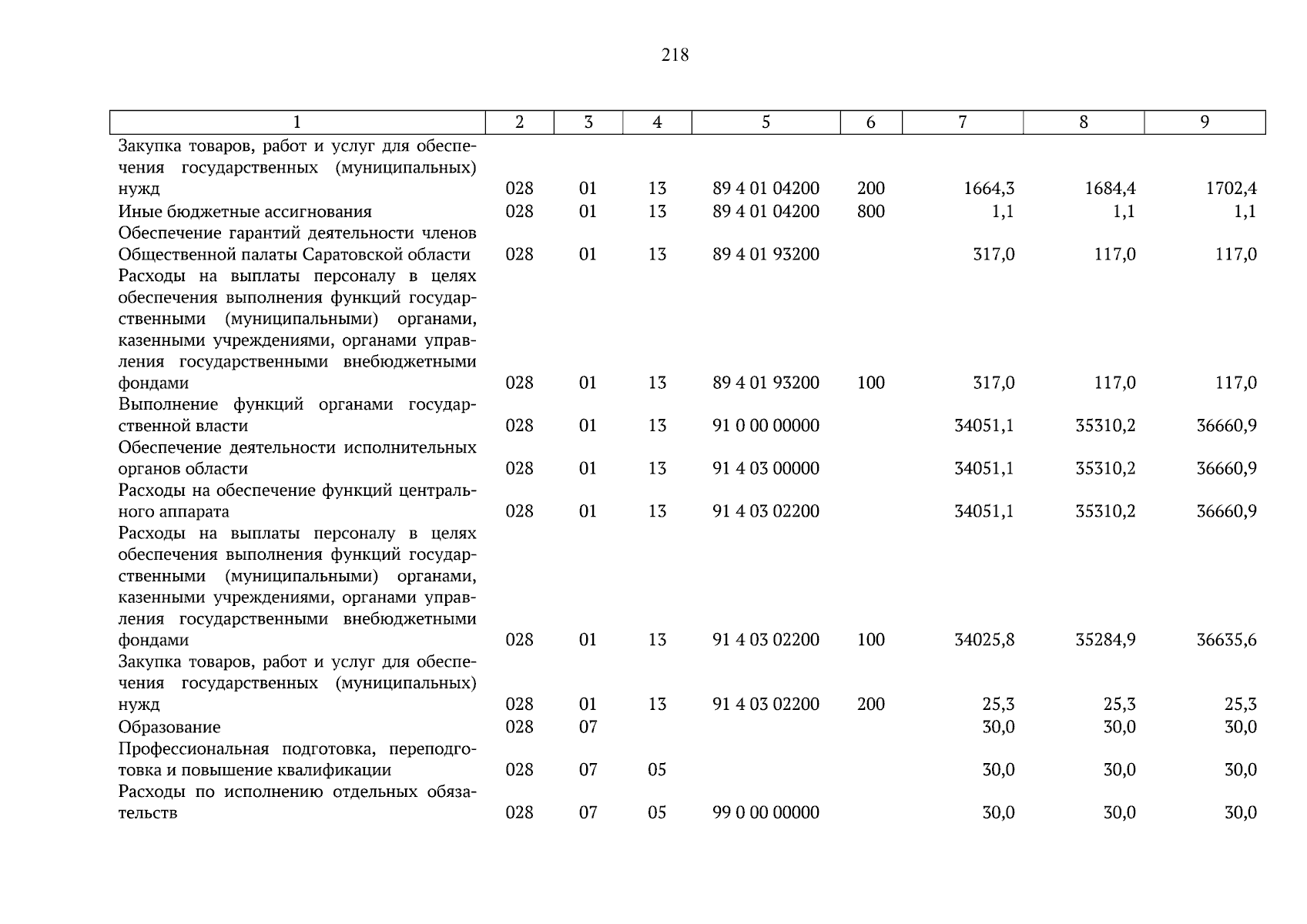 218

| 1 | 2 | 3 | 4 | 5 | 6 | 7 | 8 | 9 |
|---|---|---|---|---|---|---|---|---|
| Закупка товаров, работ и услуг для обеспечения государственных (муниципальных) нужд | 028 | 01 | 13 | 89 4 01 04200 | 200 | 1664,3 | 1684,4 | 1702,4 |
| Иные бюджетные ассигнования | 028 | 01 | 13 | 89 4 01 04200 | 800 | 1,1 | 1,1 | 1,1 |
| Обеспечение гарантий деятельности членов Общественной палаты Саратовской области | 028 | 01 | 13 | 89 4 01 93200 | | 317,0 | 117,0 | 117,0 |
| Расходы на выплаты персоналу в целях обеспечения выполнения функций государственными (муниципальными) органами, казенными учреждениями, органами управления государственными внебюджетными фондами | 028 | 01 | 13 | 89 4 01 93200 | 100 | 317,0 | 117,0 | 117,0 |
| Выполнение функций органами государственной власти | 028 | 01 | 13 | 91 0 00 00000 | | 34051,1 | 35310,2 | 36660,9 |
| Обеспечение деятельности исполнительных органов области | 028 | 01 | 13 | 91 4 03 00000 | | 34051,1 | 35310,2 | 36660,9 |
| Расходы на обеспечение функций центрального аппарата | 028 | 01 | 13 | 91 4 03 02200 | | 34051,1 | 35310,2 | 36660,9 |
| Расходы на выплаты персоналу в целях обеспечения выполнения функций государственными (муниципальными) органами, казенными учреждениями, органами управления государственными внебюджетными фондами | 028 | 01 | 13 | 91 4 03 02200 | 100 | 34025,8 | 35284,9 | 36635,6 |
| Закупка товаров, работ и услуг для обеспечения государственных (муниципальных) нужд | 028 | 01 | 13 | 91 4 03 02200 | 200 | 25,3 | 25,3 | 25,3 |
| Образование | 028 | 07 | | | | 30,0 | 30,0 | 30,0 |
| Профессиональная подготовка, переподготовка и повышение квалификации | 028 | 07 | 05 | | | 30,0 | 30,0 | 30,0 |
| Расходы по исполнению отдельных обязательств | 028 | 07 | 05 | 99 0 00 00000 | | 30,0 | 30,0 | 30,0 |